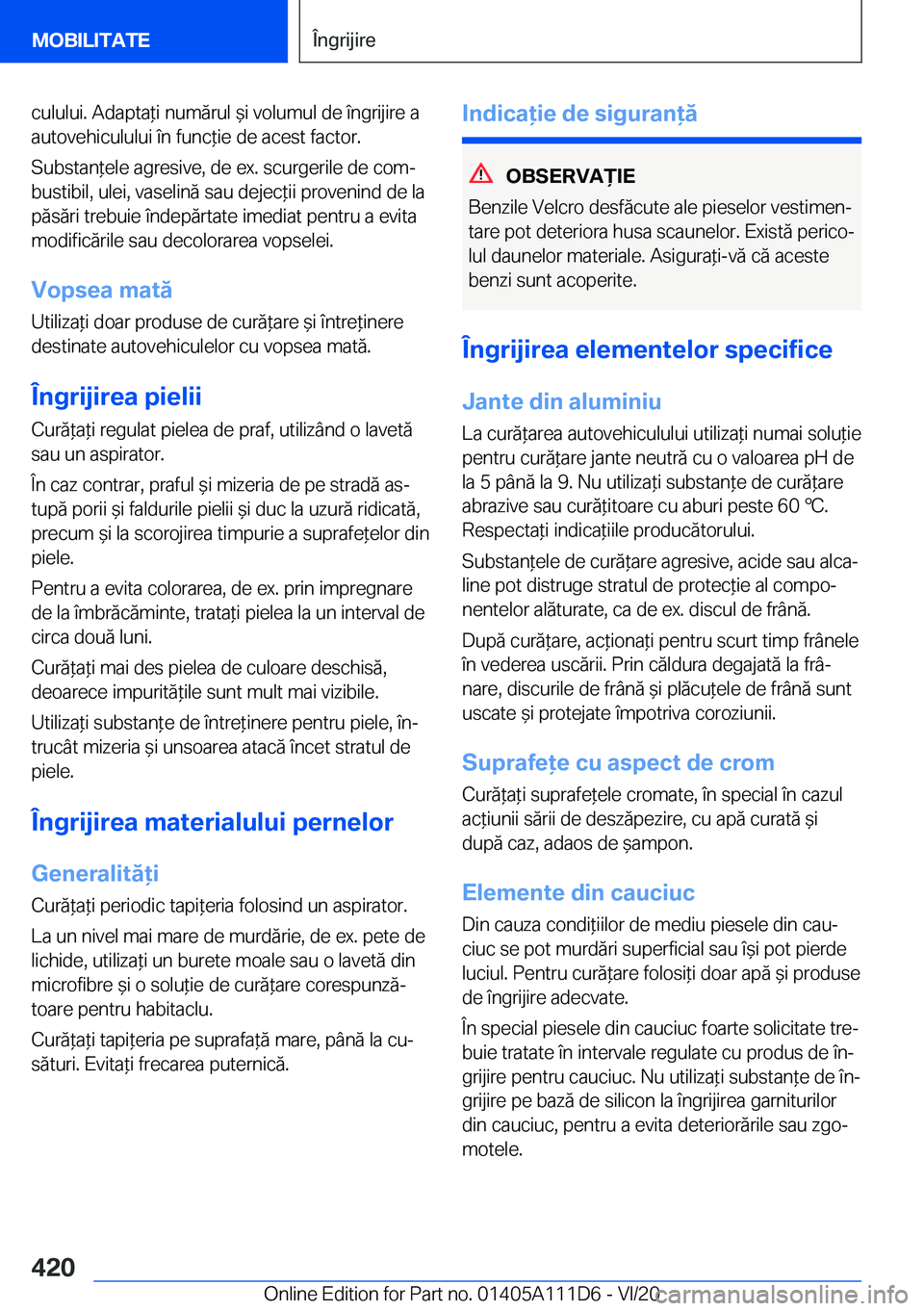 MOBILITATE

Îngrijire

culului. Adaptați numărul și volumul de îngrijire a autovehiculului în funcție de acest factor.

Substanțele agresive, de ex. scurgerile de combustibil, ulei, vaselină sau dejecții provenind de la păsări trebuie îndepărtate imediat pentru a evita modificările sau decolorarea vopselei.

Vopsea mată

Utilizați doar produse de curățare și întreținere destinate autovehiculelor cu vopsea mată.

Îngrijirea pielii

Curățați regulat pielea de praf, utilizând o lavetă sau un aspirator.

În caz contrar, praful și mizeria de pe stradă astupă porii și faldurile pielii și duc la uzură ridicată, precum și la scorojirea timpurie a suprafețelor din piele.

Pentru a evita colorarea, de ex. prin impregnare de la îmbrăcăminte, tratați pielea la un interval de circa două luni.

Curățați mai des pielea de culoare deschisă, deoarece impuritățile sunt mult mai vizibile.

Utilizați substanțe de întreținere pentru piele, întrucât mizeria și unsoarea atacă încet stratul de piele.

Îngrijirea materialului pernelor

Generalități

Curățați periodic tapițeria folosind un aspirator.

La un nivel mai mare de murdărie, de ex. pete de lichide, utilizați un burete moale sau o lavetă din microfibre și o soluție de curățare corespunzătoare pentru habitaclu.

Curățați tapițeria pe suprafață mare, până la cusături. Evitați frecarea puternică.

Indicație de siguranță

OBSERVAȚIE

Benzile Velcro desfăcute ale pieselor vestimentare pot deteriora husa scaunelor. Există pericolul daunelor materiale. Asigurați-vă că aceste benzi sunt acoperite.

Îngrijirea elementelor specifice

Jante din aluminiu

La curățarea autovehiculului utilizați numai soluție pentru curățare jante neutră cu o valoarea pH de la 5 până la 9. Nu utilizați substanțe de curățare abrazive sau curățitoare cu aburi peste 60 ℃. Respectați indicațiile producătorului.

Substanțele de curățare agresive, acide sau alcaline pot distruge stratul de protecție al componentelor alăturate, ca de ex. discul de frână.

După curățare, acționați pentru scurt timp frânele în vederea uscării. Prin căldura degajată la frânare, discurile de frână și plăcuțele de frână sunt uscate și protejate împotriva coroziunii.

Suprafețe cu aspect de crom

Curățați suprafețele cromate, în special în cazul acțiunii sării de deszăpezire, cu apă curată și după caz, adaos de șampon.

Elemente din cauciuc

Din cauza condițiilor de mediu piesele din cauciuc se pot murdări superficial sau își pot pierde luciul. Pentru curățare folosiți doar apă și produse de îngrijire adecvate.

În special piesele din cauciuc foarte solicitate trebuie tratate în intervale regulate cu produs de îngrijire pentru cauciuc. Nu utilizați substanțe de îngrijire pe bază de silicon la îngrijirea garniturilor din cauciuc, pentru a evita deteriorările sau zgomotele.

420

Online Edition for Part no. 01405A111D6 - VI/20

carmanualsonline.info